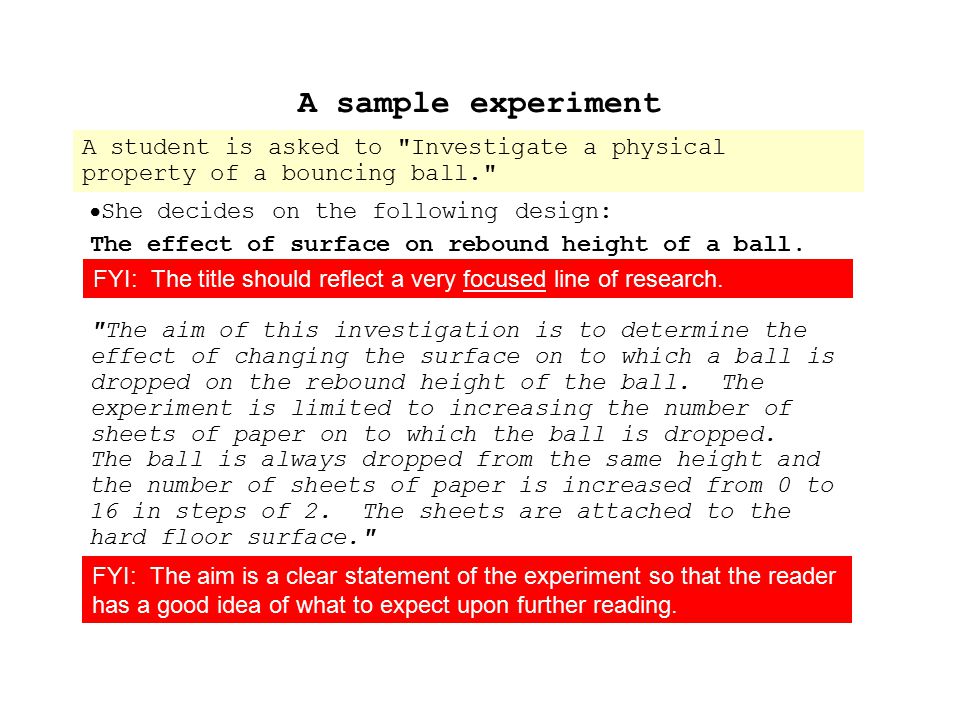 A sample experiment

A student is asked to "Investigate a physical property of a bouncing ball."

•She decides on the following design:

The effect of surface on rebound height of a ball.

FYI: The title should reflect a very focused line of research.

"The aim of this investigation is to determine the effect of changing the surface on to which a ball is dropped on the rebound height of the ball. The experiment is limited to increasing the number of sheets of paper on to which the ball is dropped. The ball is always dropped from the same height and the number of sheets of paper is increased from 0 to 16 in steps of 2. The sheets are attached to the hard floor surface."

FYI: The aim is a clear statement of the experiment so that the reader has a good idea of what to expect upon further reading.